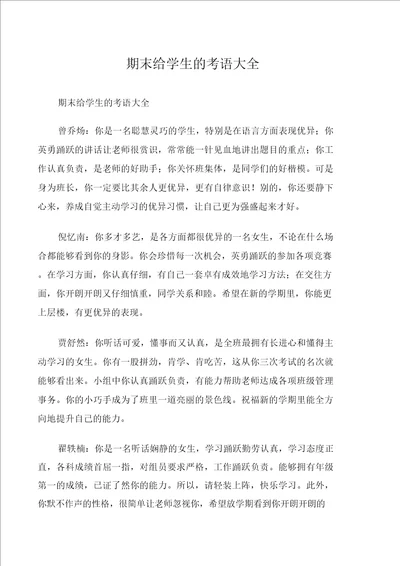 期末给学生的考语大全

期末给学生的考语大全

曾乔炀：你是一名聪慧灵巧的学生，特别是在语言方面表现优异；你英勇踊跃的讲话让老师很赏识，常常能一针见血地讲出题目的重点；你工作认真负责，是老师的好助手；你关怀班集体，是同学们的好楷模。可是身为班长，你一定要比其余人更优异，更有自律意识！别的，你还要静下心来，养成自觉主动学习的优异习惯，让自己更为强盛起来才好。

倪忆南：你多才多艺，是各方面都很优异的一名女生，不论在什么场合都能够看到你的身影。你会珍惜每一次机会，英勇踊跃的参加各项竞赛。在学习方面，你认真仔细，有自己一套卓有成效地学习方法；在交往方面，你开朗开朗又仔细慎重，同学关系和睦。希望在新的学期里，你能更上层楼，有更优异的表现。

贾舒然：你听话可爱，懂事而又认真，是全班最拥有长进心和懂得主动学习的女生。你有一股拼劲，肯学、肯吃苦，这从你三次考试的名次就能够看出来。小组中你认真踊跃负责，有能力帮助老师达成各项班级管理事务。你的小巧手成为了班里一道亮丽的景色线。祝福新的学期里能全方向地提升自己的能力。

翟轶楠：你是一名听话娴静的女生，学习踊跃勤劳认真，学习态度正直，各科成绩首屈一指，对组员要求严格，工作踊跃负责。能够拥有年级第一的成绩，已证了然你的能力。所以，请轻装上阵，快乐学习。此外，你默不作声的性格，很简单让老师忽视你，希望放学期看到你开朗开朗的